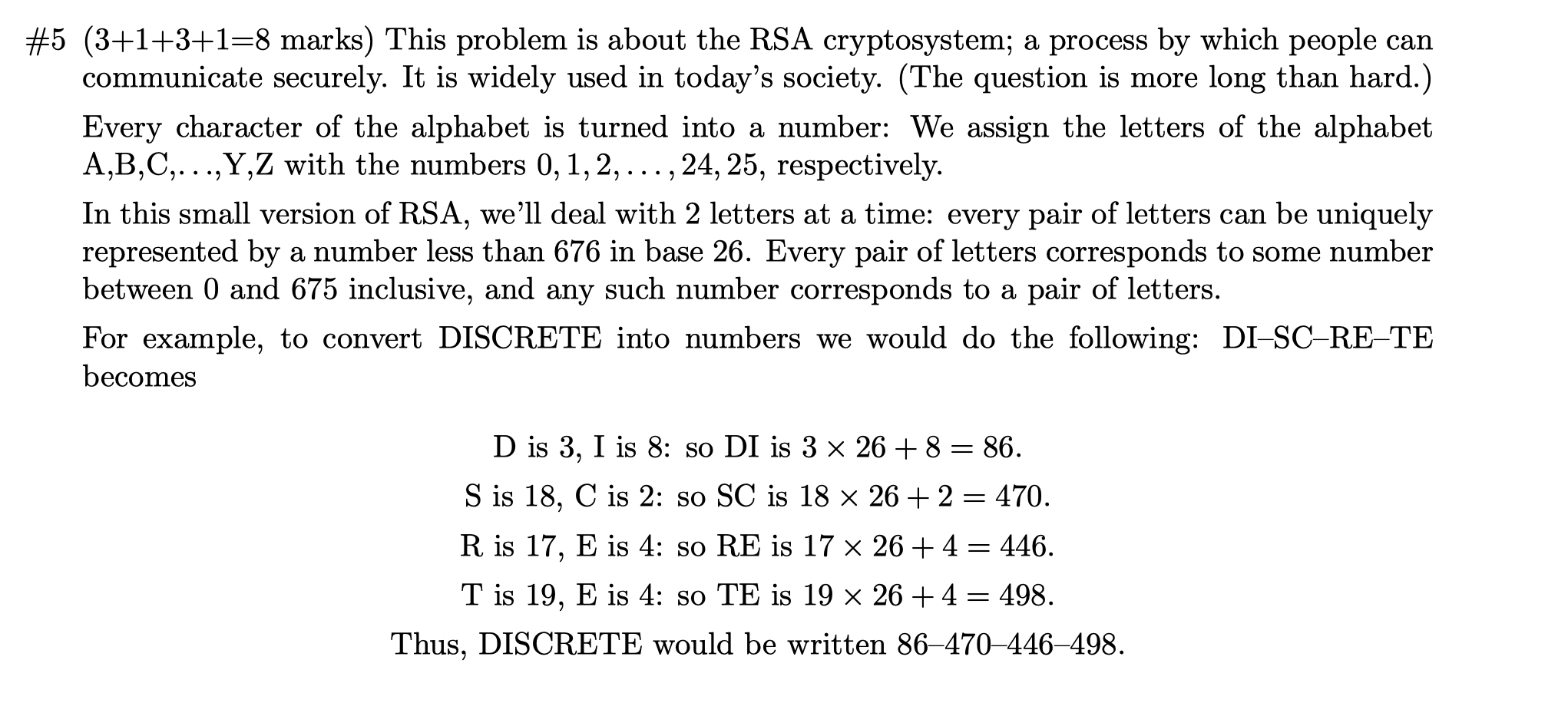 #5 (3+1+3+1=8 marks) This problem is about the RSA cryptosystem; a process by which people can communicate securely. It is widely used in today's society. (The question is more long than hard.)

Every character of the alphabet is turned into a number: We assign the letters of the alphabet A,B,C,...,Y,Z with the numbers $0, 1, 2, \ldots, 24, 25$, respectively.

In this small version of RSA, we'll deal with 2 letters at a time: every pair of letters can be uniquely represented by a number less than 676 in base 26. Every pair of letters corresponds to some number between 0 and 675 inclusive, and any such number corresponds to a pair of letters.

For example, to convert DISCRETE into numbers we would do the following: DI–SC–RE–TE becomes

D is 3, I is 8: so DI is $3 \times 26 + 8 = 86$.

S is 18, C is 2: so SC is $18 \times 26 + 2 = 470$.

R is 17, E is 4: so RE is $17 \times 26 + 4 = 446$.

T is 19, E is 4: so TE is $19 \times 26 + 4 = 498$.

Thus, DISCRETE would be written 86–470–446–498.